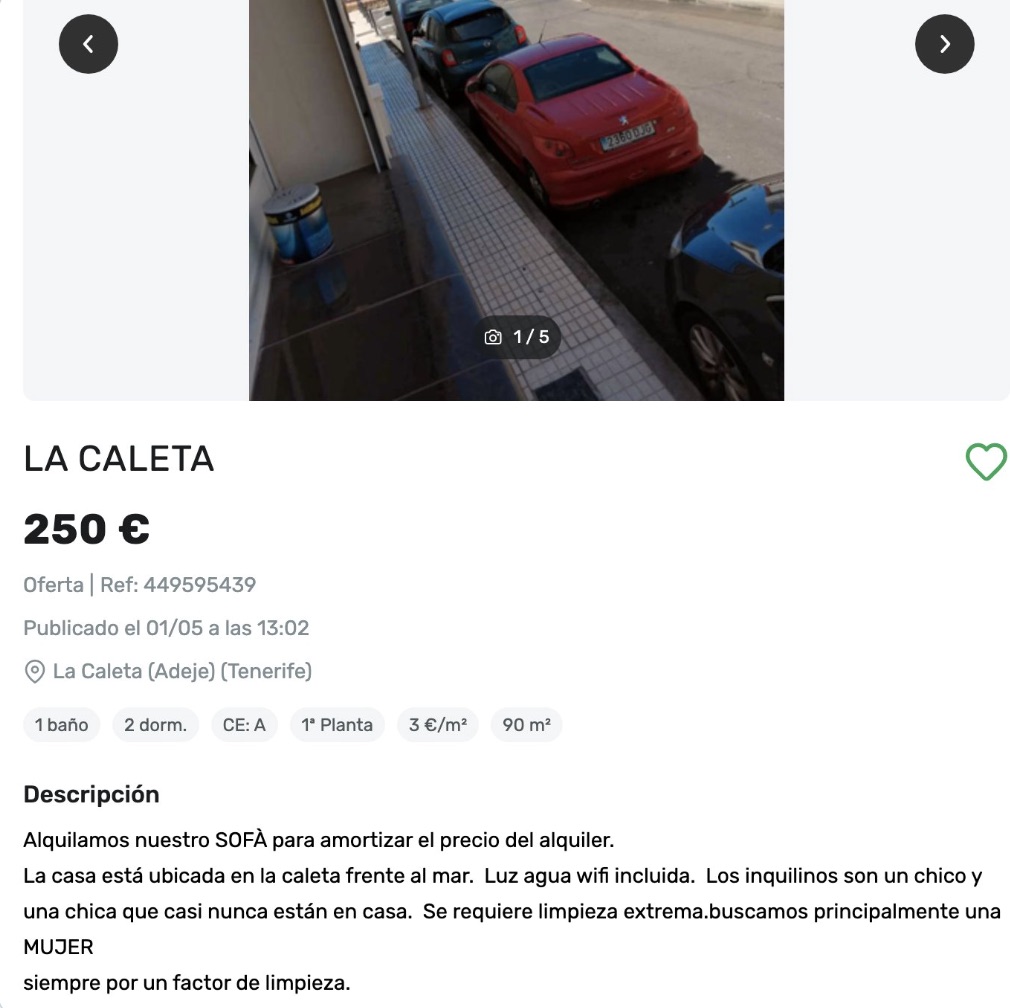 1 / 5

LA CALETA

250 €

Oferta | Ref: 449595439

Publicado el 01/05 a las 13:02

La Caleta (Adeje) (Tenerife)

1 baño
2 dorm.
CE: A
1ª Planta
3 €/m²
90 m²

Descripción

Alquilamos nuestro SOFÀ para amortizar el precio del alquiler.
La casa está ubicada en la caleta frente al mar. Luz agua wifi incluida. Los inquilinos son un chico y una chica que casi nunca están en casa. Se requiere limpieza extrema.buscamos principalmente una MUJER
siempre por un factor de limpieza.